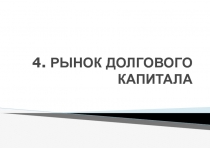 4. РЫНОК ДОЛГОВОГО КАПИТАЛА